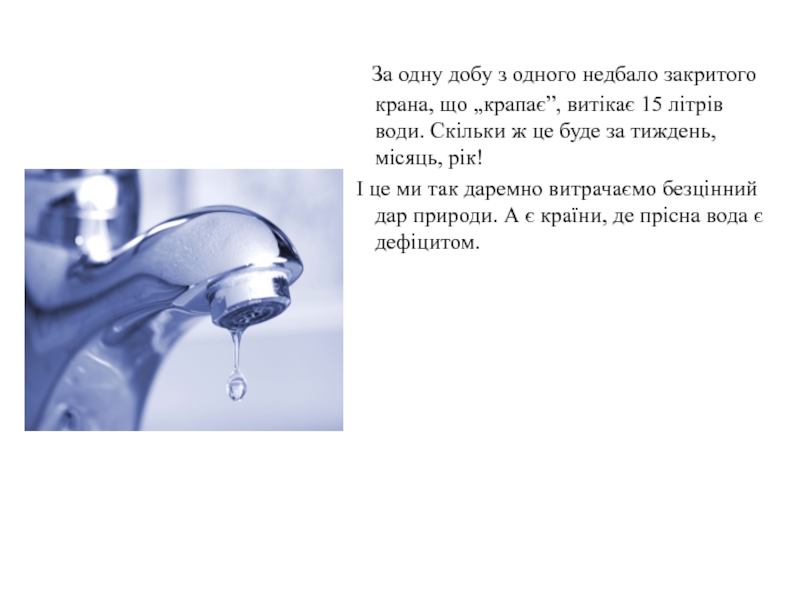 За одну добу з одного недбало закритого крана, що „крапає", витікає 15 літрів води. Скільки ж це буде за тиждень, місяць, рік!

І це ми так даремно витрачаємо безцінний дар природи. А є країни, де прісна вода є дефіцитом.